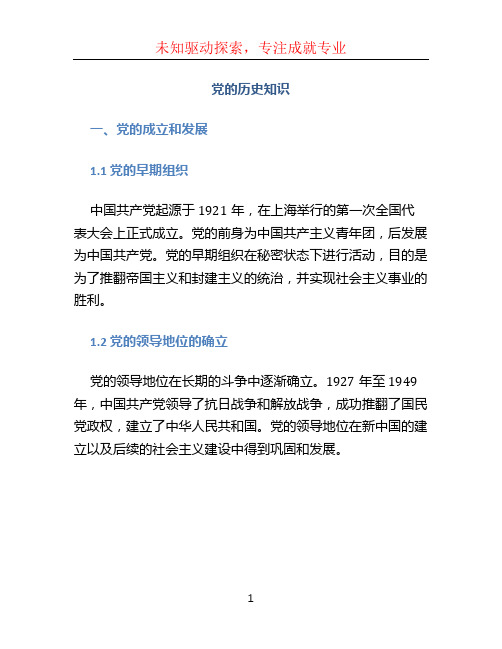 未知驱动探索，专注成就专业

党的历史知识

一、党的成立和发展

1.1 党的早期组织

中国共产党起源于 1921 年，在上海举行的第一次全国代表大会上正式成立。党的前身为中国共产主义青年团，后发展为中国共产党。党的早期组织在秘密状态下进行活动，目的是为了推翻帝国主义和封建主义的统治，并实现社会主义事业的胜利。

1.2 党的领导地位的确立

党的领导地位在长期的斗争中逐渐确立。1927 年至 1949 年，中国共产党领导了抗日战争和解放战争，成功推翻了国民党政权，建立了中华人民共和国。党的领导地位在新中国的建立以及后续的社会主义建设中得到巩固和发展。

1